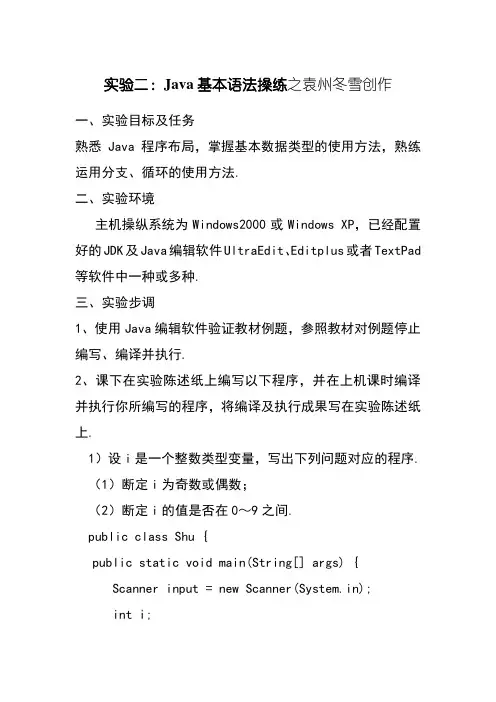 实验二：Java 基本语法操练之袁州冬雪创作

一、实验目标及任务

熟悉 Java 程序布局，掌握基本数据类型的使用方法，熟练运用分支、循环的使用方法.

二、实验环境

主机操纵系统为 Windows2000 或 Windows XP，已经配置好的 JDK 及 Java 编辑软件 UltraEdit、Editplus 或者 TextPad 等软件中一种或多种.

三、实验步调

1、使用 Java 编辑软件验证教材例题，参照教材对例题停止编写、编译并执行.

2、课下在实验陈述纸上编写以下程序，并在上机课时编译并执行你所编写的程序，将编译及执行成果写在实验陈述纸上.

1）设 i 是一个整数类型变量，写出下列问题对应的程序.

（1）断定 i 为奇数或偶数；

（2）断定 i 的值是否在 0～9 之间.

public class Shu {

public static void main(String[] args) {

Scanner input = new Scanner(System.in);

int i;